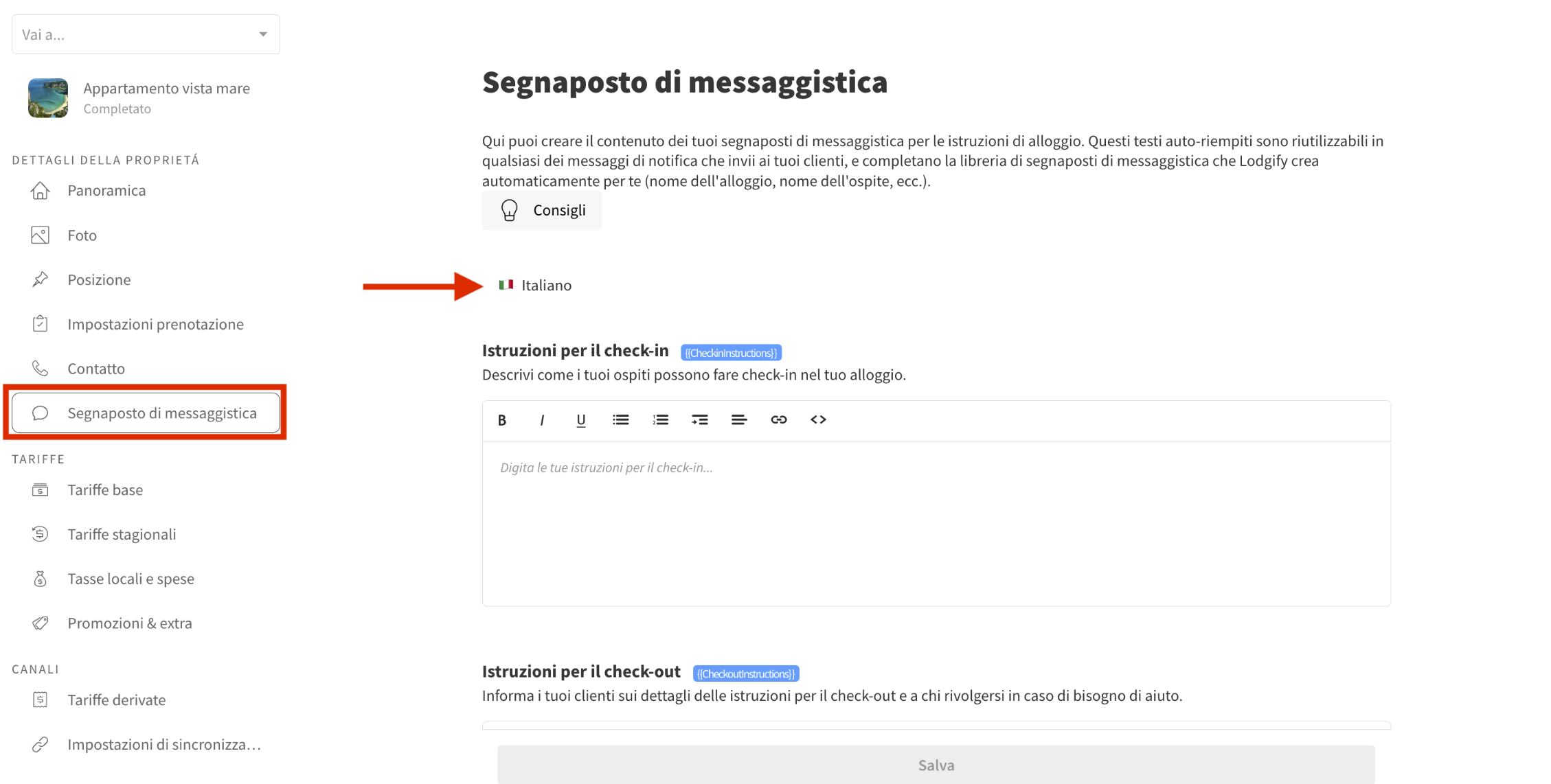 Vai a...

Appartamento vista mare
Completato

DETTAGLI DELLA PROPRIETÁ
Panoramica
Foto
Posizione
Impostazioni prenotazione
Contatto
Segnaposto di messaggistica

TARIFFE
Tariffe base
Tariffe stagionali
Tasse locali e spese
Promozioni & extra

CANALI
Tariffe derivate
Impostazioni di sincronizza...

Segnaposto di messaggistica

Qui puoi creare il contenuto dei tuoi segnaposti di messaggistica per le istruzioni di alloggio. Questi testi auto-riempiti sono riutilizzabili in qualsiasi dei messaggi di notifica che invii ai tuoi clienti, e completano la libreria di segnaposti di messaggistica che Lodgify crea automaticamente per te (nome dell'alloggio, nome dell'ospite, ecc.).

Consigli

Italiano

Istruzioni per il check-in {{CheckinInstructions}}
Descrivi come i tuoi ospiti possono fare check-in nel tuo alloggio.

B I U

Digita le tue istruzioni per il check-in...

Istruzioni per il check-out {{CheckoutInstructions}}
Informa i tuoi clienti sui dettagli delle istruzioni per il check-out e a chi rivolgersi in caso di bisogno di aiuto.

Salva